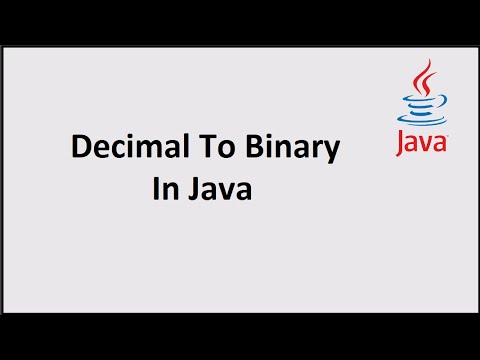 Java

Decimal To Binary
In Java